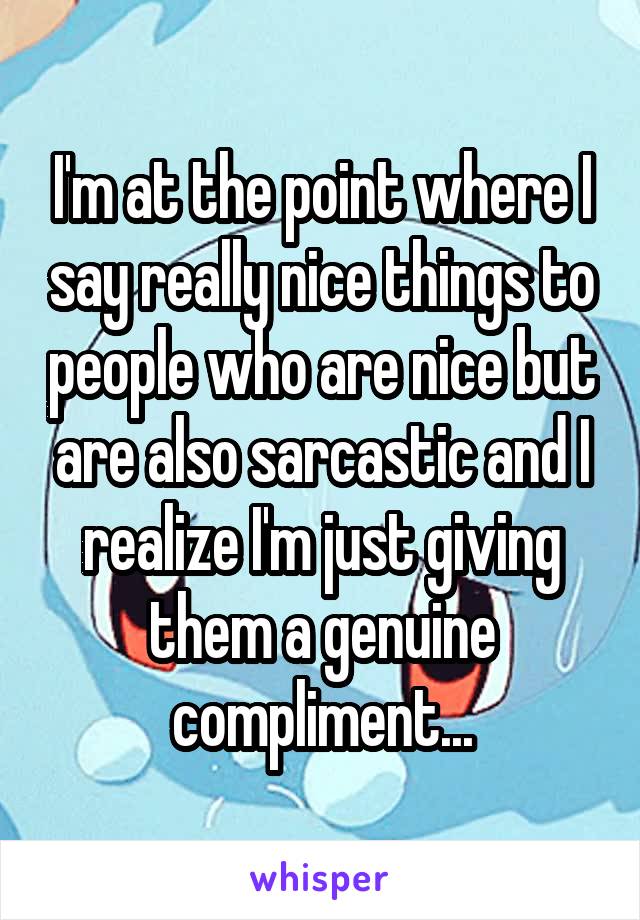 I'm at the point where I say really nice things to people who are nice but are also sarcastic and I realize I'm just giving them a genuine compliment...

whisper